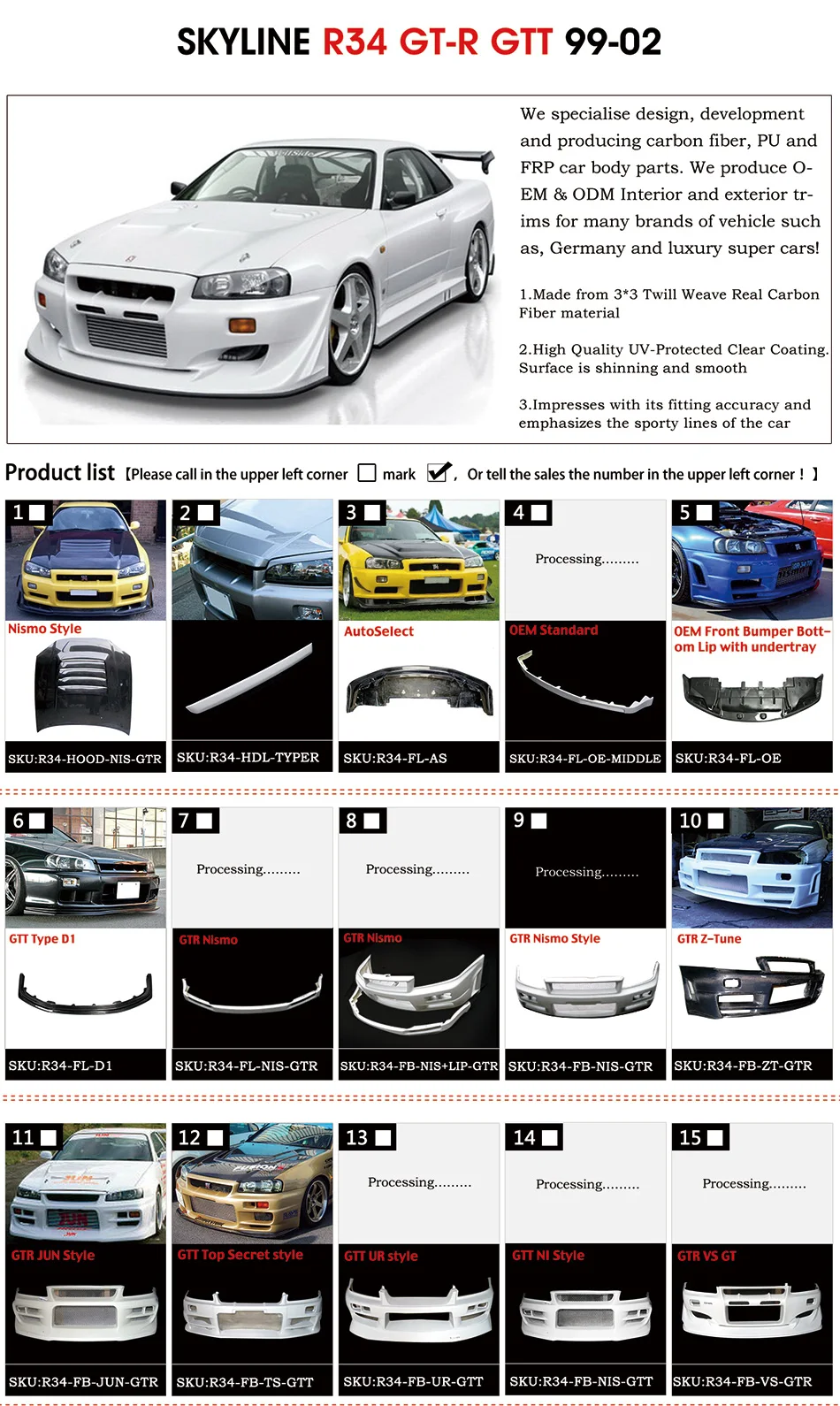 SKYLINE R34 GT-R GTT 99-02

We specialise design, development and producing carbon fiber, PU and FRP car body parts. We produce OEM & ODM Interior and exterior trims for many brands of vehicle such as, Germany and luxury super cars!

1.Made from 3*3 Twill Weave Real Carbon Fiber material

2.High Quality UV-Protected Clear Coating. Surface is shinning and smooth

3.Impresses with its fitting accuracy and emphasizes the sporty lines of the car

Product list 【Please call in the upper left corner ☐ mark ☑, Or tell the sales the number in the upper left corner！】

1 ☐
Nismo Style
SKU:R34-HOOD-NIS-GTR

2 ☐
SKU:R34-HDL-TYPER

3 ☐
AutoSelect
SKU:R34-FL-AS

4 ☐
Processing.........
OEM Standard
SKU:R34-FL-OE-MIDDLE

5 ☐
OEM Front Bumper Bottom Lip with undertray
SKU:R34-FL-OE

6 ☐
GTT Type D1
SKU:R34-FL-D1

7 ☐
Processing.........
GTR Nismo
SKU:R34-FL-NIS-GTR

8 ☐
Processing.........
GTR Nismo
SKU:R34-FB-NIS+LIP-GTR

9 ☐
Processing.........
GTR Nismo Style
SKU:R34-FB-NIS-GTR

10 ☐
GTR Z-Tune
SKU:R34-FB-ZT-GTR

11 ☐
GTR JUN Style
SKU:R34-FB-JUN-GTR

12 ☐
GTT Top Secret style
SKU:R34-FB-TS-GTT

13 ☐
Processing.........
GTT UR style
SKU:R34-FB-UR-GTT

14 ☐
Processing.........
GTT NI Style
SKU:R34-FB-NIS-GTT

15 ☐
Processing.........
GTR VS GT
SKU:R34-FB-VS-GTR